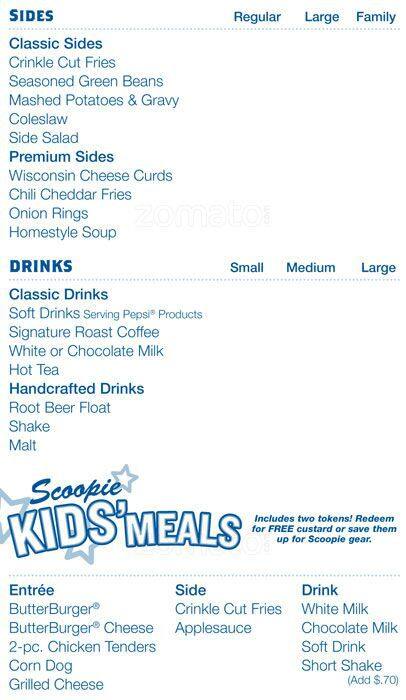 SIDES Regular Large Family

Classic Sides
Crinkle Cut Fries
Seasoned Green Beans
Mashed Potatoes & Gravy
Coleslaw
Side Salad
Premium Sides
Wisconsin Cheese Curds
Chili Cheddar Fries
Onion Rings
Homestyle Soup

DRINKS Small Medium Large

Classic Drinks
Soft Drinks Serving Pepsi® Products
Signature Roast Coffee
White or Chocolate Milk
Hot Tea
Handcrafted Drinks
Root Beer Float
Shake
Malt

Scoopie
KIDS' MEALS

Includes two tokens! Redeem for FREE custard or save them up for Scoopie gear.

Entrée
ButterBurger®
ButterBurger® Cheese
2-pc. Chicken Tenders
Corn Dog
Grilled Cheese

Side
Crinkle Cut Fries
Applesauce

Drink
White Milk
Chocolate Milk
Soft Drink
Short Shake
(Add $.70)

zomato